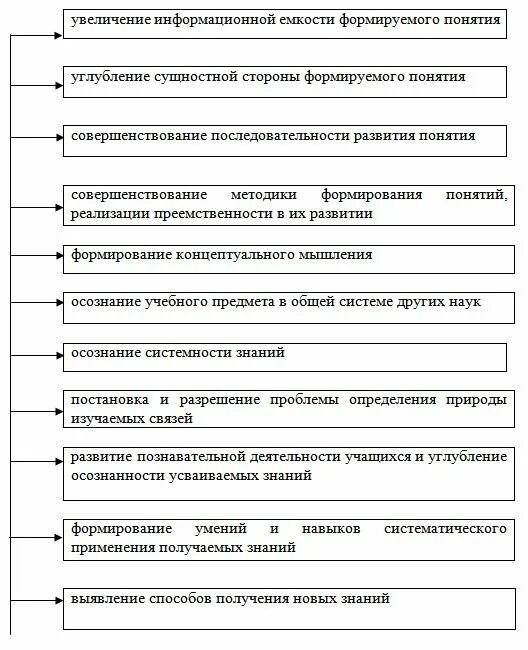 увеличение информационной емкости формируемого понятия

углубление сущностной стороны формируемого понятия

совершенствование последовательности развития понятия

совершенствование методики формирования понятий, реализации преемственности в их развитии

формирование концептуального мышления

осознание учебного предмета в общей системе других наук

осознание системности знаний

постановка и разрешение проблемы определения природы изучаемых связей

развитие познавательной деятельности учащихся и углубление осознанности усваиваемых знаний

формирование умений и навыков систематического применения получаемых знаний

выявление способов получения новых знаний